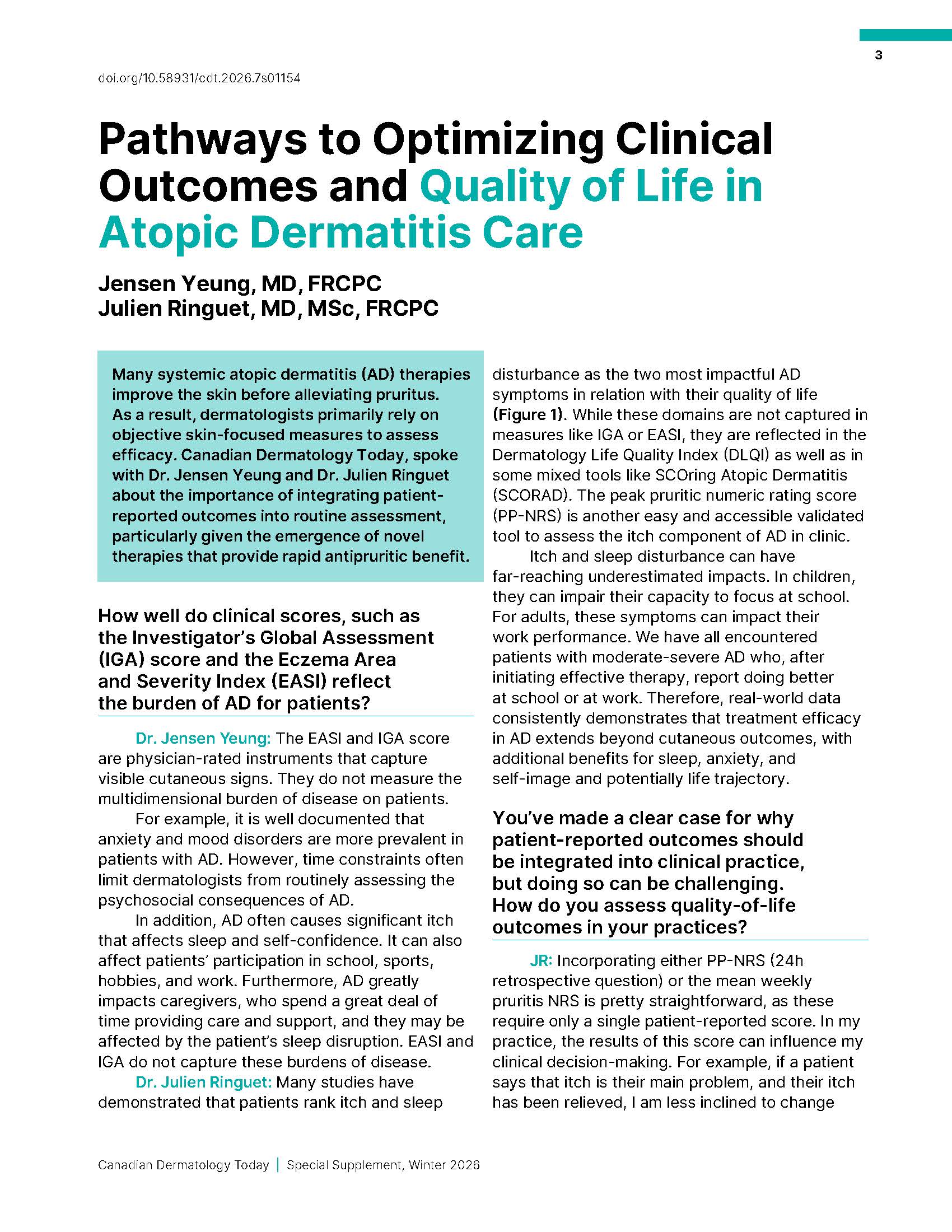 3

doi.org/10.58931/cdt.2026.7s01154

Pathways to Optimizing Clinical Outcomes and Quality of Life in Atopic Dermatitis Care

Jensen Yeung, MD, FRCPC
Julien Ringuet, MD, MSc, FRCPC

Many systemic atopic dermatitis (AD) therapies improve the skin before alleviating pruritus. As a result, dermatologists primarily rely on objective skin-focused measures to assess efficacy. Canadian Dermatology Today, spoke with Dr. Jensen Yeung and Dr. Julien Ringuet about the importance of integrating patient-reported outcomes into routine assessment, particularly given the emergence of novel therapies that provide rapid antipruritic benefit.

How well do clinical scores, such as the Investigator's Global Assessment (IGA) score and the Eczema Area and Severity Index (EASI) reflect the burden of AD for patients?

Dr. Jensen Yeung: The EASI and IGA score are physician-rated instruments that capture visible cutaneous signs. They do not measure the multidimensional burden of disease on patients.

For example, it is well documented that anxiety and mood disorders are more prevalent in patients with AD. However, time constraints often limit dermatologists from routinely assessing the psychosocial consequences of AD.

In addition, AD often causes significant itch that affects sleep and self-confidence. It can also affect patients' participation in school, sports, hobbies, and work. Furthermore, AD greatly impacts caregivers, who spend a great deal of time providing care and support, and they may be affected by the patient's sleep disruption. EASI and IGA do not capture these burdens of disease.

Dr. Julien Ringuet: Many studies have demonstrated that patients rank itch and sleep disturbance as the two most impactful AD symptoms in relation with their quality of life (Figure 1). While these domains are not captured in measures like IGA or EASI, they are reflected in the Dermatology Life Quality Index (DLQI) as well as in some mixed tools like SCOring Atopic Dermatitis (SCORAD). The peak pruritic numeric rating score (PP-NRS) is another easy and accessible validated tool to assess the itch component of AD in clinic.

Itch and sleep disturbance can have far-reaching underestimated impacts. In children, they can impair their capacity to focus at school. For adults, these symptoms can impact their work performance. We have all encountered patients with moderate-severe AD who, after initiating effective therapy, report doing better at school or at work. Therefore, real-world data consistently demonstrates that treatment efficacy in AD extends beyond cutaneous outcomes, with additional benefits for sleep, anxiety, and self-image and potentially life trajectory.

You've made a clear case for why patient-reported outcomes should be integrated into clinical practice, but doing so can be challenging. How do you assess quality-of-life outcomes in your practices?

JR: Incorporating either PP-NRS (24h retrospective question) or the mean weekly pruritis NRS is pretty straightforward, as these require only a single patient-reported score. In my practice, the results of this score can influence my clinical decision-making. For example, if a patient says that itch is their main problem, and their itch has been relieved, I am less inclined to change

Canadian Dermatology Today | Special Supplement, Winter 2026